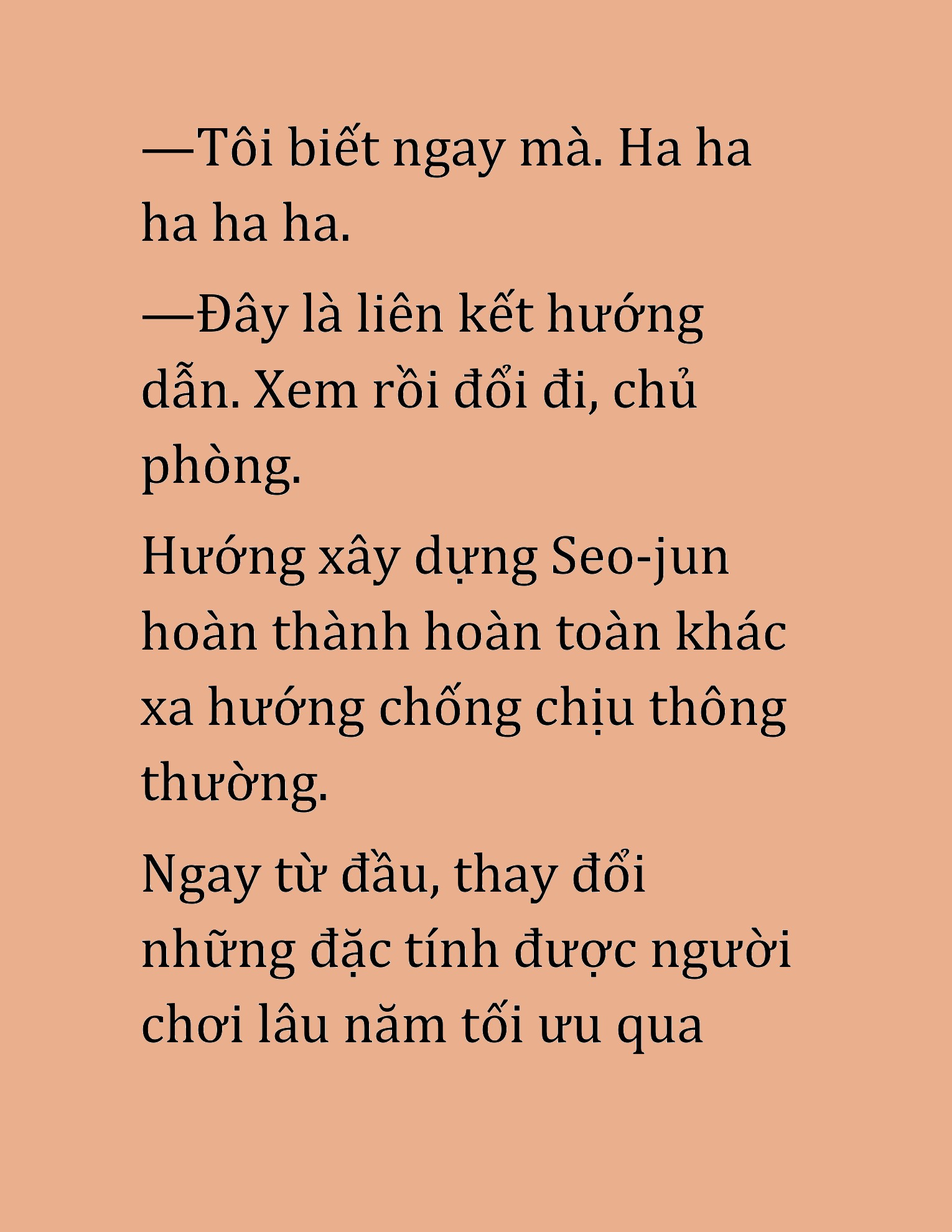 —Tôi biết ngay mà. Ha ha ha ha ha.

—Đây là liên kết hướng dẫn. Xem rồi đổi đi, chủ phòng.

Hướng xây dựng Seo-jun hoàn thành hoàn toàn khác xa hướng chống chịu thông thường.

Ngay từ đầu, thay đổi những đặc tính được người chơi lâu năm tối ưu qua